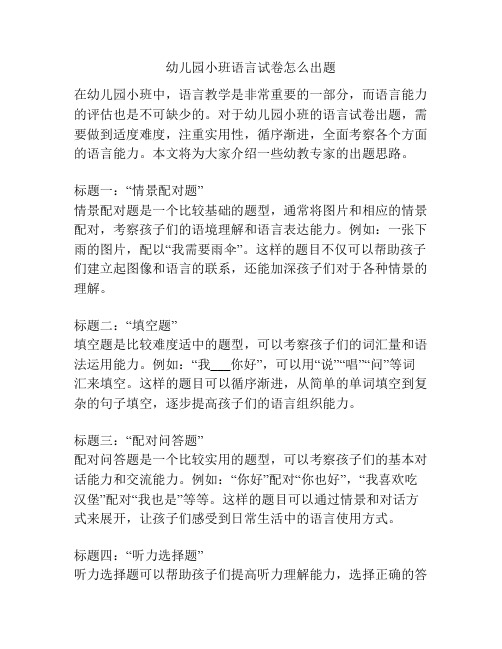 幼儿园小班语言试卷怎么出题

在幼儿园小班中，语言教学是非常重要的一部分，而语言能力的评估也是不可缺少的。对于幼儿园小班的语言试卷出题，需要做到适度难度，注重实用性，循序渐进，全面考察各个方面的语言能力。本文将为大家介绍一些幼教专家的出题思路。

标题一：“情景配对题”
情景配对题是一个比较基础的题型，通常将图片和相应的情景配对，考察孩子们的语境理解和语言表达能力。例如：一张下雨的图片，配以“我需要雨伞”。这样的题目不仅可以帮助孩子们建立起图像和语言的联系，还能加深孩子们对于各种情景的理解。

标题二：“填空题”
填空题是比较难度适中的题型，可以考察孩子们的词汇量和语法运用能力。例如：“我___你好”，可以用“说”“唱”“问”等词汇来填空。这样的题目可以循序渐进，从简单的单词填空到复杂的句子填空，逐步提高孩子们的语言组织能力。

标题三：“配对问答题”
配对问答题是一个比较实用的题型，可以考察孩子们的基本对话能力和交流能力。例如：“你好”配对“你也好”，“我喜欢吃汉堡”配对“我也是”等等。这样的题目可以通过情景和对话方式来展开，让孩子们感受到日常生活中的语言使用方式。

标题四：“听力选择题”
听力选择题可以帮助孩子们提高听力理解能力，选择正确的答